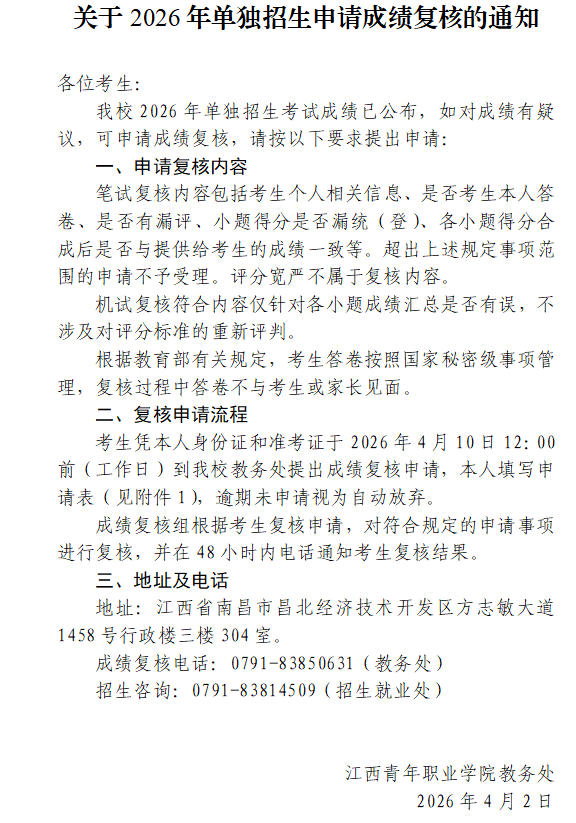 关于 2026 年单独招生申请成绩复核的通知

各位考生：

我校 2026 年单独招生考试成绩已公布，如对成绩有疑议，可申请成绩复核，请按以下要求提出申请：

一、申请复核内容

笔试复核内容包括考生个人相关信息、是否考生本人答卷、是否有漏评、小题得分是否漏统（登）、各小题得分合成后是否与提供给考生的成绩一致等。超出上述规定事项范围的申请不予受理。评分宽严不属于复核内容。

机试复核符合内容仅针对各小题成绩汇总是否有误，不涉及对评分标准的重新评判。

根据教育部有关规定，考生答卷按照国家秘密级事项管理，复核过程中答卷不与考生或家长见面。

二、复核申请流程

考生凭本人身份证和准考证于 2026 年 4 月 10 日 12:00 前（工作日）到我校教务处提出成绩复核申请，本人填写申请表（见附件 1），逾期未申请视为自动放弃。

成绩复核组根据考生复核申请，对符合规定的申请事项进行复核，并在 48 小时内电话通知考生复核结果。

三、地址及电话

地址：江西省南昌市昌北经济技术开发区方志敏大道 1458 号行政楼三楼 304 室。

成绩复核电话：0791-83850631（教务处）

招生咨询：0791-83814509（招生就业处）

江西青年职业学院教务处
2026 年 4 月 2 日